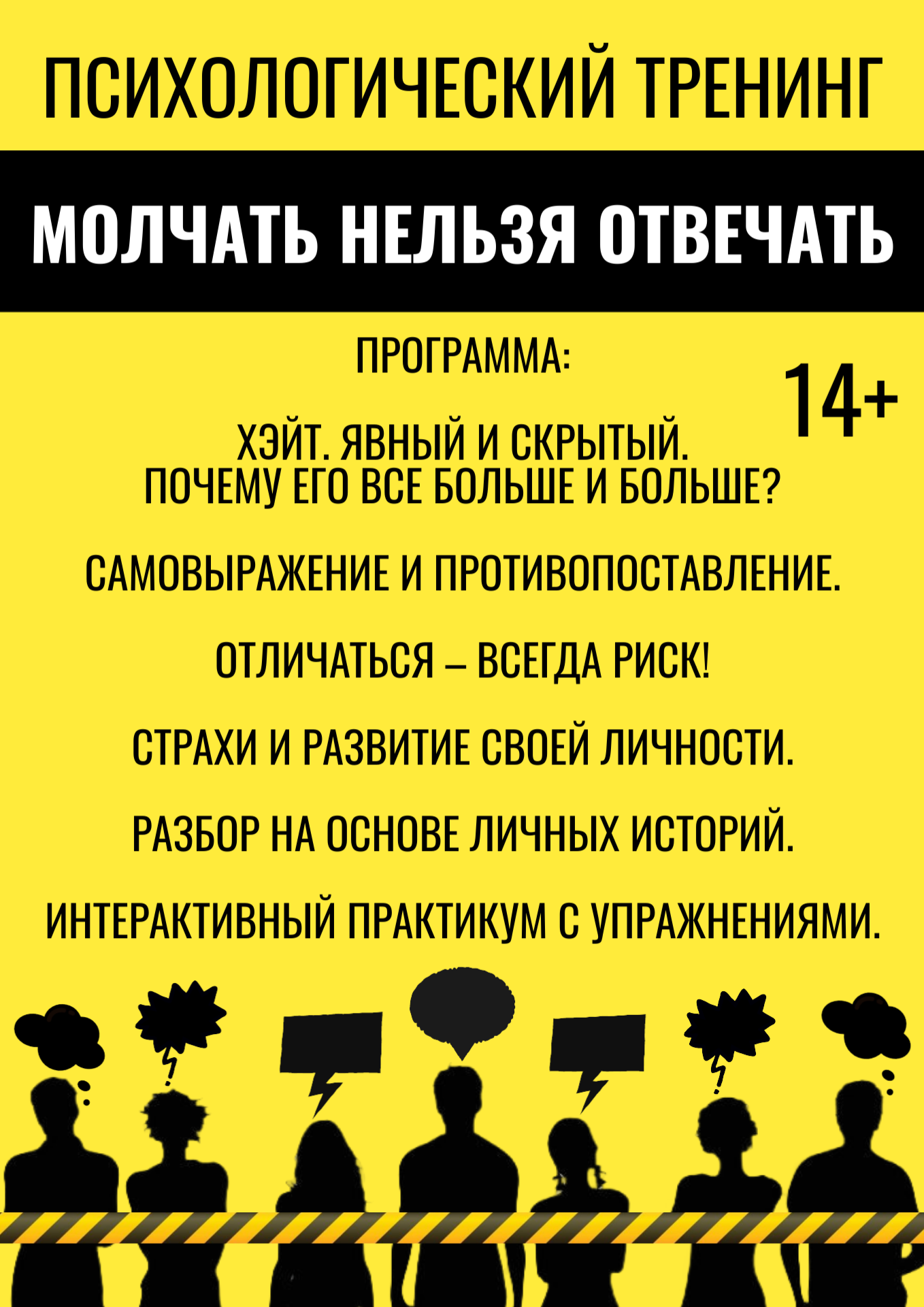 ПСИХОЛОГИЧЕСКИЙ ТРЕНИНГ

МОЛЧАТЬ НЕЛЬЗЯ ОТВЕЧАТЬ

ПРОГРАММА:

14+

ХЭЙТ. ЯВНЫЙ И СКРЫТЫЙ. ПОЧЕМУ ЕГО ВСЕ БОЛЬШЕ И БОЛЬШЕ?

САМОВЫРАЖЕНИЕ И ПРОТИВОПОСТАВЛЕНИЕ.

ОТЛИЧАТЬСЯ – ВСЕГДА РИСК!

СТРАХИ И РАЗВИТИЕ СВОЕЙ ЛИЧНОСТИ.

РАЗБОР НА ОСНОВЕ ЛИЧНЫХ ИСТОРИЙ.

ИНТЕРАКТИВНЫЙ ПРАКТИКУМ С УПРАЖНЕНИЯМИ.